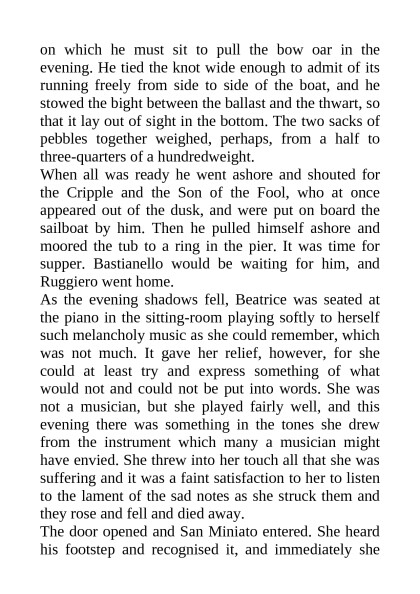 on which he must sit to pull the bow oar in the evening. He tied the knot wide enough to admit of its running freely from side to side of the boat, and he stowed the bight between the ballast and the thwart, so that it lay out of sight in the bottom. The two sacks of pebbles together weighed, perhaps, from a half to three-quarters of a hundredweight.

When all was ready he went ashore and shouted for the Cripple and the Son of the Fool, who at once appeared out of the dusk, and were put on board the sailboat by him. Then he pulled himself ashore and moored the tub to a ring in the pier. It was time for supper. Bastianello would be waiting for him, and Ruggiero went home.

As the evening shadows fell, Beatrice was seated at the piano in the sitting-room playing softly to herself such melancholy music as she could remember, which was not much. It gave her relief, however, for she could at least try and express something of what would not and could not be put into words. She was not a musician, but she played fairly well, and this evening there was something in the tones she drew from the instrument which many a musician might have envied. She threw into her touch all that she was suffering and it was a faint satisfaction to her to listen to the lament of the sad notes as she struck them and they rose and fell and died away.

The door opened and San Miniato entered. She heard his footstep and recognised it, and immediately she